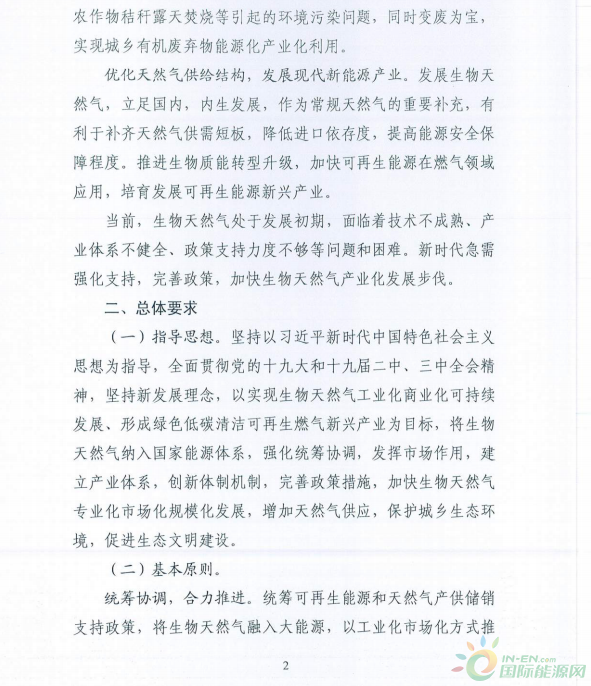 农作物秸秆露天焚烧等引起的环境污染问题，同时变废为宝，实现城乡有机废弃物能源化产业化利用。

优化天然气供给结构，发展现代新能源产业。发展生物天然气，立足国内，内生发展，作为常规天然气的重要补充，有利于补齐天然气供需短板，降低进口依存度，提高能源安全保障程度。推进生物质能转型升级，加快可再生能源在燃气领域应用，培育发展可再生能源新兴产业。

当前，生物天然气处于发展初期，面临着技术不成熟、产业体系不健全、政策支持力度不够等问题和困难。新时代急需强化支持，完善政策，加快生物天然气产业化发展步伐。

二、总体要求

（一）指导思想。坚持以习近平新时代中国特色社会主义思想为指导，全面贯彻党的十九大和十九届二中、三中全会精神，坚持新发展理念，以实现生物天然气工业化商业化可持续发展、形成绿色低碳清洁可再生燃气新兴产业为目标，将生物天然气纳入国家能源体系，强化统筹协调，发挥市场作用，建立产业体系，创新体制机制，完善政策措施，加快生物天然气专业化市场化规模化发展，增加天然气供应，保护城乡生态环境，促进生态文明建设。

（二）基本原则。

统筹协调，合力推进。统筹可再生能源和天然气产供储销支持政策，将生物天然气融入大能源，以工业化市场化方式推

2

IN-EN.com
国际能源网